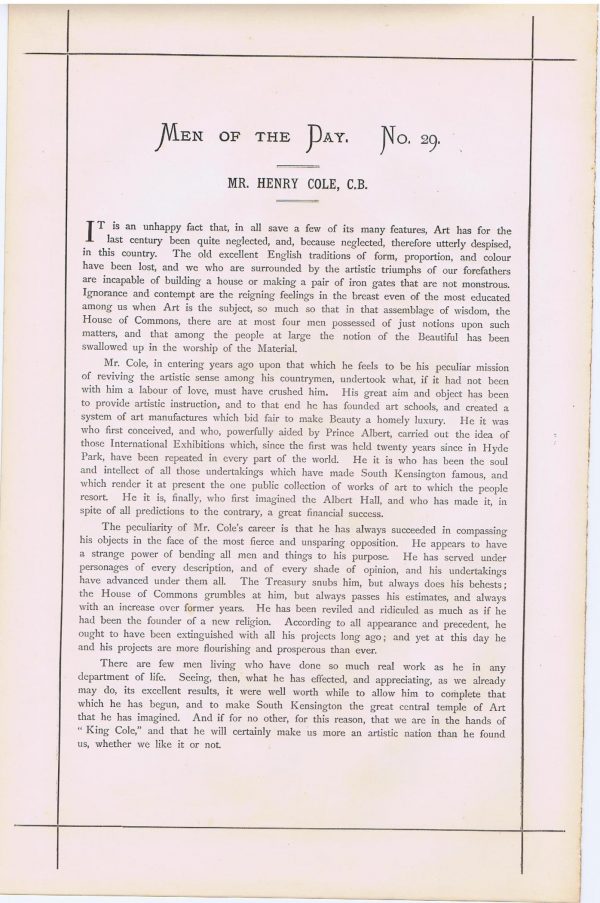 MEN OF THE DAY. No. 29.

MR. HENRY COLE, C.B.

IT is an unhappy fact that, in all save a few of its many features, Art has for the last century been quite neglected, and, because neglected, therefore utterly despised, in this country. The old excellent English traditions of form, proportion, and colour have been lost, and we who are surrounded by the artistic triumphs of our forefathers are incapable of building a house or making a pair of iron gates that are not monstrous. Ignorance and contempt are the reigning feelings in the breast even of the most educated among us when Art is the subject, so much so that in that assemblage of wisdom, the House of Commons, there are at most four men possessed of just notions upon such matters, and that among the people at large the notion of the Beautiful has been swallowed up in the worship of the Material.

Mr. Cole, in entering years ago upon that which he feels to be his peculiar mission of reviving the artistic sense among his countrymen, undertook what, if it had not been with him a labour of love, must have crushed him. His great aim and object has been to provide artistic instruction, and to that end he has founded art schools, and created a system of art manufactures which bid fair to make Beauty a homely luxury. He it was who first conceived, and who, powerfully aided by Prince Albert, carried out the idea of those International Exhibitions which, since the first was held twenty years since in Hyde Park, have been repeated in every part of the world. He it is who has been the soul and intellect of all those undertakings which have made South Kensington famous, and which render it at present the one public collection of works of art to which the people resort. He it is, finally, who first imagined the Albert Hall, and who has made it, in spite of all predictions to the contrary, a great financial success.

The peculiarity of Mr. Cole's career is that he has always succeeded in compassing his objects in the face of the most fierce and unsparing opposition. He appears to have a strange power of bending all men and things to his purpose. He has served under personages of every description, and of every shade of opinion, and his undertakings have advanced under them all. The Treasury snubs him, but always does his behests; the House of Commons grumbles at him, but always passes his estimates, and always with an increase over former years. He has been reviled and ridiculed as much as if he had been the founder of a new religion. According to all appearance and precedent, he ought to have been extinguished with all his projects long ago; and yet at this day he and his projects are more flourishing and prosperous than ever.

There are few men living who have done so much real work as he in any department of life. Seeing, then, what he has effected, and appreciating, as we already may do, its excellent results, it were well worth while to allow him to complete that which he has begun, and to make South Kensington the great central temple of Art that he has imagined. And if for no other, for this reason, that we are in the hands of "King Cole," and that he will certainly make us more an artistic nation than he found us, whether we like it or not.